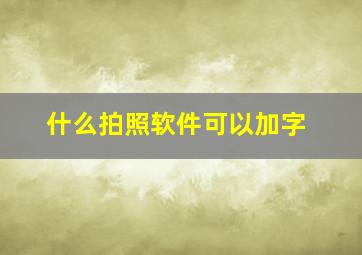 什么拍照软件可以加字